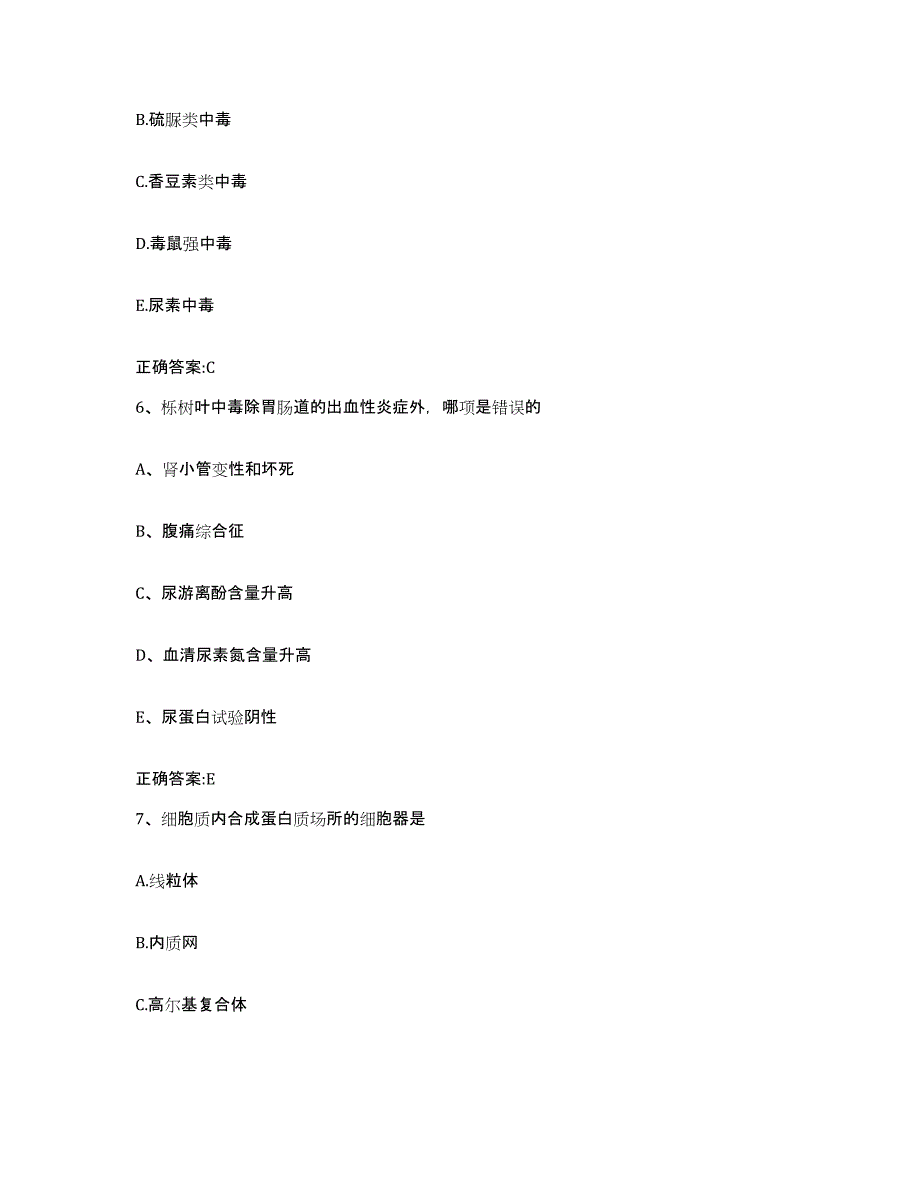 B.硫脲类中毒

C.香豆素类中毒

D.毒鼠强中毒

E.尿素中毒

正确答案:C

6、栎树叶中毒除胃肠道的出血性炎症外，哪项是错误的

A、肾小管变性和坏死

B、腹痛综合征

C、尿游离酚含量升高

D、血清尿素氮含量升高

E、尿蛋白试验阴性

正确答案:E

7、细胞质内合成蛋白质场所的细胞器是

A.线粒体

B.内质网

C.高尔基复合体